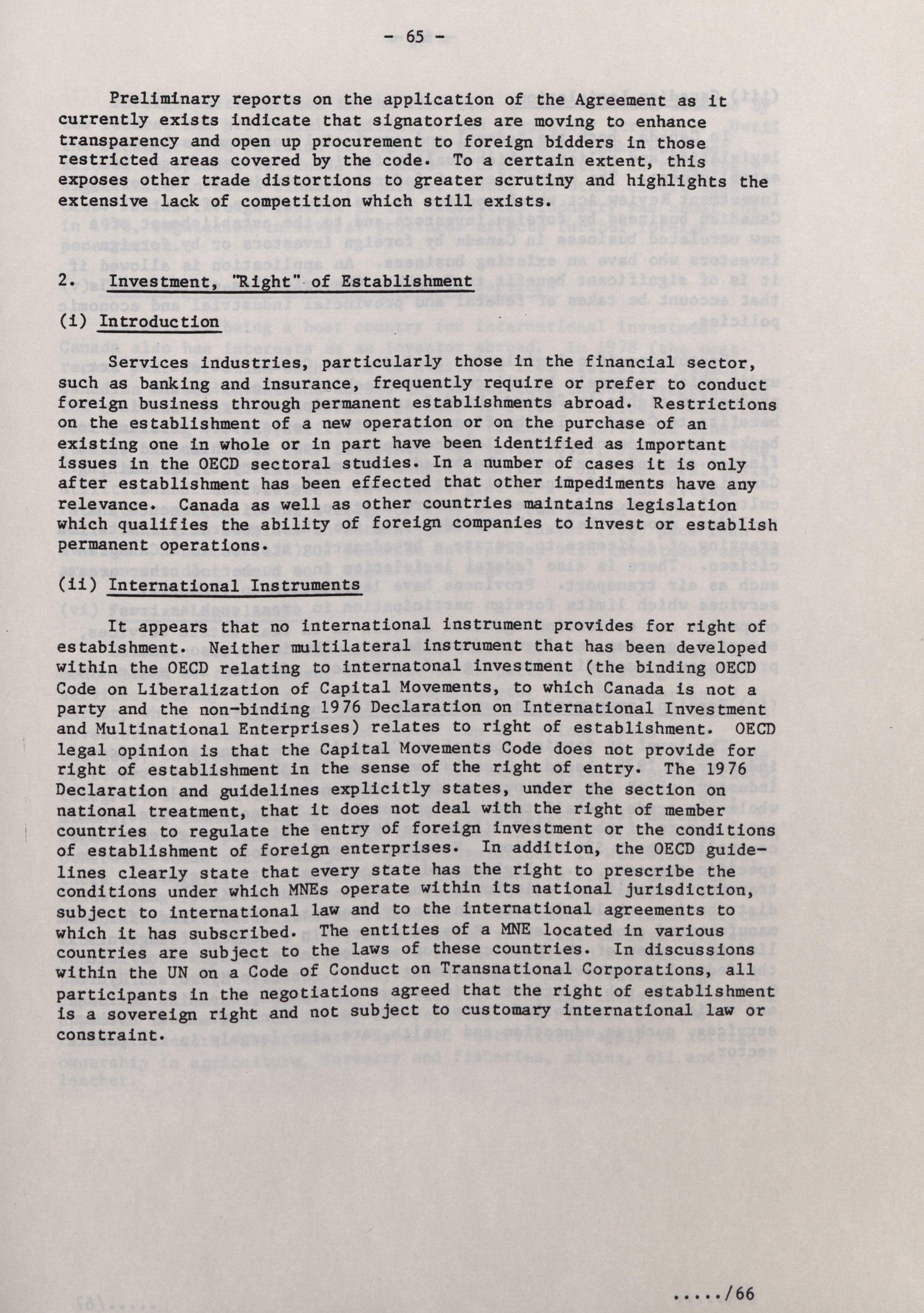 - 65 -

Preliminary reports on the application of the Agreement as it currently exists indicate that signatories are moving to enhance transparency and open up procurement to foreign bidders in those restricted areas covered by the code. To a certain extent, this exposes other trade distortions to greater scrutiny and highlights the extensive lack of competition which still exists.

2. Investment, "Right" of Establishment

(i) Introduction

Services industries, particularly those in the financial sector, such as banking and insurance, frequently require or prefer to conduct foreign business through permanent establishments abroad. Restrictions on the establishment of a new operation or on the purchase of an existing one in whole or in part have been identified as important issues in the OECD sectoral studies. In a number of cases it is only after establishment has been effected that other impediments have any relevance. Canada as well as other countries maintains legislation which qualifies the ability of foreign companies to invest or establish permanent operations.

(ii) International Instruments

It appears that no international instrument provides for right of estabishment. Neither multilateral instrument that has been developed within the OECD relating to internatonal investment (the binding OECD Code on Liberalization of Capital Movements, to which Canada is not a party and the non-binding 1976 Declaration on International Investment and Multinational Enterprises) relates to right of establishment. OECD legal opinion is that the Capital Movements Code does not provide for right of establishment in the sense of the right of entry. The 1976 Declaration and guidelines explicitly states, under the section on national treatment, that it does not deal with the right of member countries to regulate the entry of foreign investment or the conditions of establishment of foreign enterprises. In addition, the OECD guidelines clearly state that every state has the right to prescribe the conditions under which MNEs operate within its national jurisdiction, subject to international law and to the international agreements to which it has subscribed. The entities of a MNE located in various countries are subject to the laws of these countries. In discussions within the UN on a Code of Conduct on Transnational Corporations, all participants in the negotiations agreed that the right of establishment is a sovereign right and not subject to customary international law or constraint.

...../66